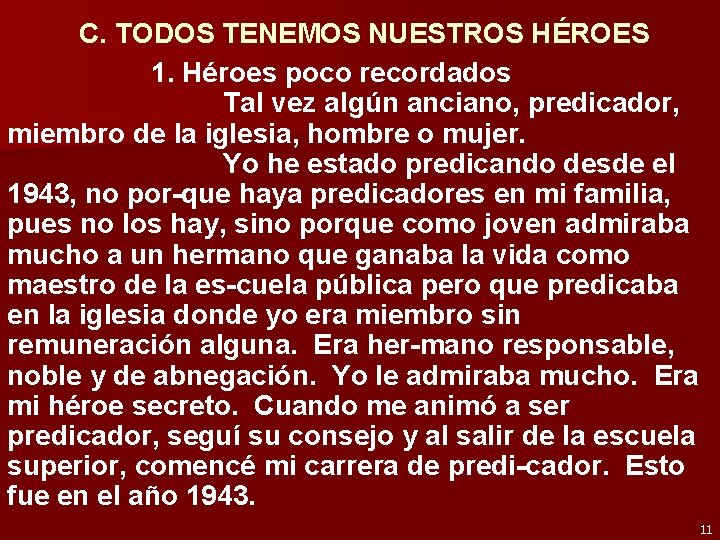 C. TODOS TENEMOS NUESTROS HÉROES

1. Héroes poco recordados

Tal vez algún anciano, predicador, miembro de la iglesia, hombre o mujer.

Yo he estado predicando desde el 1943, no por-que haya predicadores en mi familia, pues no los hay, sino porque como joven admiraba mucho a un hermano que ganaba la vida como maestro de la es-cuela pública pero que predicaba en la iglesia donde yo era miembro sin remuneración alguna. Era her-mano responsable, noble y de abnegación. Yo le admiraba mucho. Era mi héroe secreto. Cuando me animó a ser predicador, seguí su consejo y al salir de la escuela superior, comencé mi carrera de predi-cador. Esto fue en el año 1943.

11